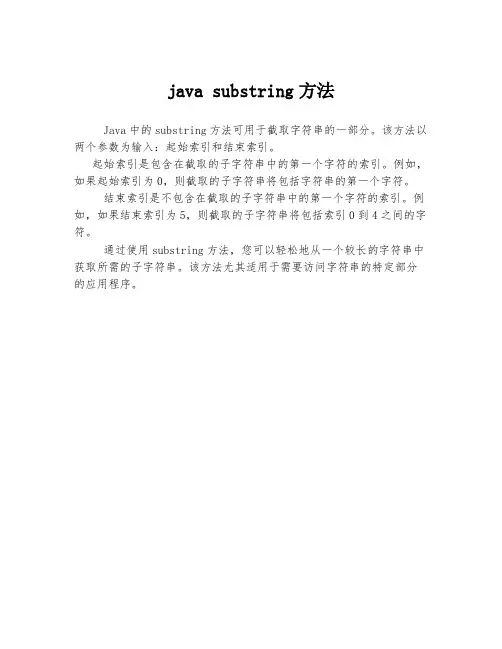 java substring 方法

Java 中的 substring 方法可用于截取字符串的一部分。该方法以两个参数为输入：起始索引和结束索引。

起始索引是包含在截取的子字符串中的第一个字符的索引。例如，如果起始索引为 0，则截取的子字符串将包括字符串的第一个字符。

结束索引是不包含在截取的子字符串中的第一个字符的索引。例如，如果结束索引为 5，则截取的子字符串将包括索引 0 到 4 之间的字符。

通过使用 substring 方法，您可以轻松地从一个较长的字符串中获取所需的子字符串。该方法尤其适用于需要访问字符串的特定部分的应用程序。